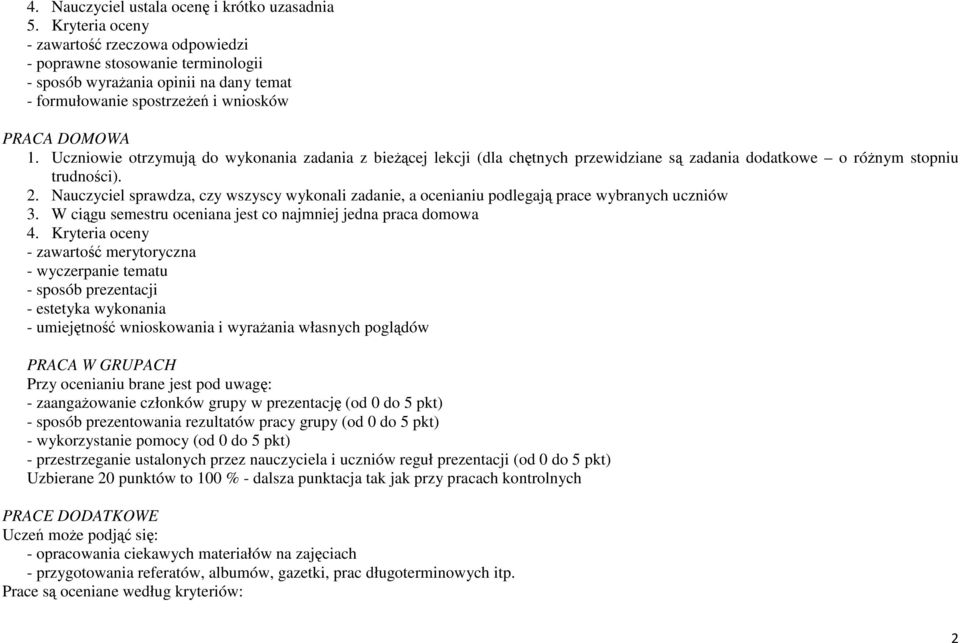 4. Nauczyciel ustala ocenę i krótko uzasadnia
5. Kryteria oceny
- zawartość rzeczowa odpowiedzi
- poprawne stosowanie terminologii
- sposób wyrażania opinii na dany temat
- formułowanie spostrzeżeń i wniosków

PRACA DOMOWA
1. Uczniowie otrzymują do wykonania zadania z bieżącej lekcji (dla chętnych przewidziane są zadania dodatkowe – o różnym stopniu trudności).
2. Nauczyciel sprawdza, czy wszyscy wykonali zadanie, a ocenianiu podlegają prace wybranych uczniów
3. W ciągu semestru oceniana jest co najmniej jedna praca domowa
4. Kryteria oceny
- zawartość merytoryczna
- wyczerpanie tematu
- sposób prezentacji
- estetyka wykonania
- umiejętność wnioskowania i wyrażania własnych poglądów

PRACA W GRUPACH
Przy ocenianiu brane jest pod uwagę:
- zaangażowanie członków grupy w prezentację (od 0 do 5 pkt)
- sposób prezentowania rezultatów pracy grupy (od 0 do 5 pkt)
- wykorzystanie pomocy (od 0 do 5 pkt)
- przestrzeganie ustalonych przez nauczyciela i uczniów reguł prezentacji (od 0 do 5 pkt)
Uzbierane 20 punktów to 100 % - dalsza punktacja tak jak przy pracach kontrolnych

PRACE DODATKOWE
Uczeń może podjąć się:
- opracowania ciekawych materiałów na zajęciach
- przygotowania referatów, albumów, gazetki, prac długoterminowych itp.
Prace są oceniane według kryteriów:

2